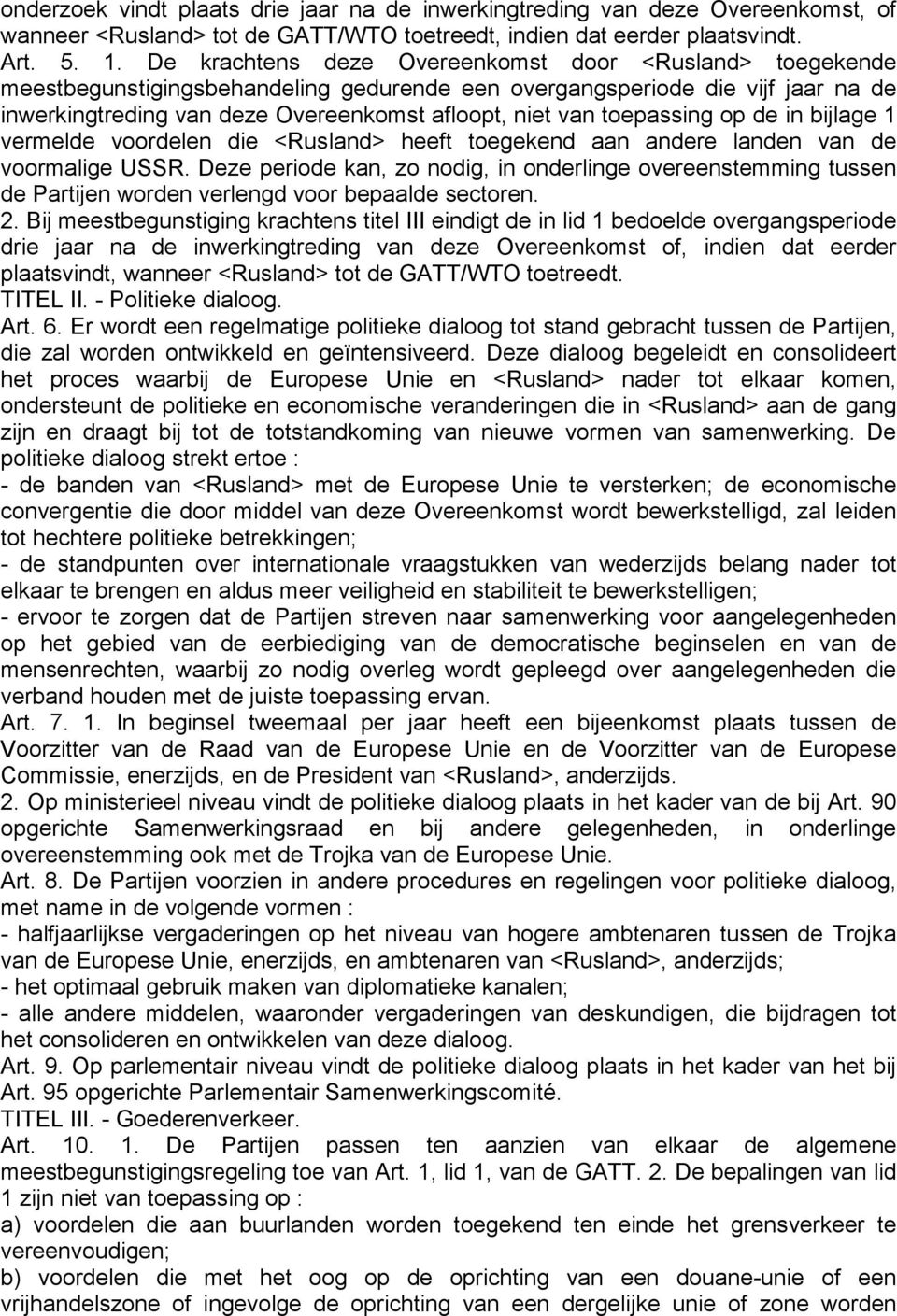 onderzoek vindt plaats drie jaar na de inwerkingtreding van deze Overeenkomst, of wanneer <Rusland> tot de GATT/WTO toetreedt, indien dat eerder plaatsvindt.
Art. 5. 1. De krachtens deze Overeenkomst door <Rusland> toegekende meestbegunstigingsbehandeling gedurende een overgangsperiode die vijf jaar na de inwerkingtreding van deze Overeenkomst afloopt, niet van toepassing op de in bijlage 1 vermelde voordelen die <Rusland> heeft toegekend aan andere landen van de voormalige USSR. Deze periode kan, zo nodig, in onderlinge overeenstemming tussen de Partijen worden verlengd voor bepaalde sectoren.
2. Bij meestbegunstiging krachtens titel III eindigt de in lid 1 bedoelde overgangsperiode drie jaar na de inwerkingtreding van deze Overeenkomst of, indien dat eerder plaatsvindt, wanneer <Rusland> tot de GATT/WTO toetreedt.
TITEL II. - Politieke dialoog.
Art. 6. Er wordt een regelmatige politieke dialoog tot stand gebracht tussen de Partijen, die zal worden ontwikkeld en geïntensiveerd. Deze dialoog begeleidt en consolideert het proces waarbij de Europese Unie en <Rusland> nader tot elkaar komen, ondersteunt de politieke en economische veranderingen die in <Rusland> aan de gang zijn en draagt bij tot de totstandkoming van nieuwe vormen van samenwerking. De politieke dialoog strekt ertoe :
- de banden van <Rusland> met de Europese Unie te versterken; de economische convergentie die door middel van deze Overeenkomst wordt bewerkstelligd, zal leiden tot hechtere politieke betrekkingen;
- de standpunten over internationale vraagstukken van wederzijds belang nader tot elkaar te brengen en aldus meer veiligheid en stabiliteit te bewerkstelligen;
- ervoor te zorgen dat de Partijen streven naar samenwerking voor aangelegenheden op het gebied van de eerbiediging van de democratische beginselen en van de mensenrechten, waarbij zo nodig overleg wordt gepleegd over aangelegenheden die verband houden met de juiste toepassing ervan.
Art. 7. 1. In beginsel tweemaal per jaar heeft een bijeenkomst plaats tussen de Voorzitter van de Raad van de Europese Unie en de Voorzitter van de Europese Commissie, enerzijds, en de President van <Rusland>, anderzijds.
2. Op ministerieel niveau vindt de politieke dialoog plaats in het kader van de bij Art. 90 opgerichte Samenwerkingsraad en bij andere gelegenheden, in onderlinge overeenstemming ook met de Trojka van de Europese Unie.
Art. 8. De Partijen voorzien in andere procedures en regelingen voor politieke dialoog, met name in de volgende vormen :
- halfjaarlijkse vergaderingen op het niveau van hogere ambtenaren tussen de Trojka van de Europese Unie, enerzijds, en ambtenaren van <Rusland>, anderzijds;
- het optimaal gebruik maken van diplomatieke kanalen;
- alle andere middelen, waaronder vergaderingen van deskundigen, die bijdragen tot het consolideren en ontwikkelen van deze dialoog.
Art. 9. Op parlementair niveau vindt de politieke dialoog plaats in het kader van het bij Art. 95 opgerichte Parlementair Samenwerkingscomité.
TITEL III. - Goederenverkeer.
Art. 10. 1. De Partijen passen ten aanzien van elkaar de algemene meestbegunstigingsregeling toe van Art. 1, lid 1, van de GATT. 2. De bepalingen van lid 1 zijn niet van toepassing op :
a) voordelen die aan buurlanden worden toegekend ten einde het grensverkeer te vereenvoudigen;
b) voordelen die met het oog op de oprichting van een douane-unie of een vrijhandelszone of ingevolge de oprichting van een dergelijke unie of zone worden